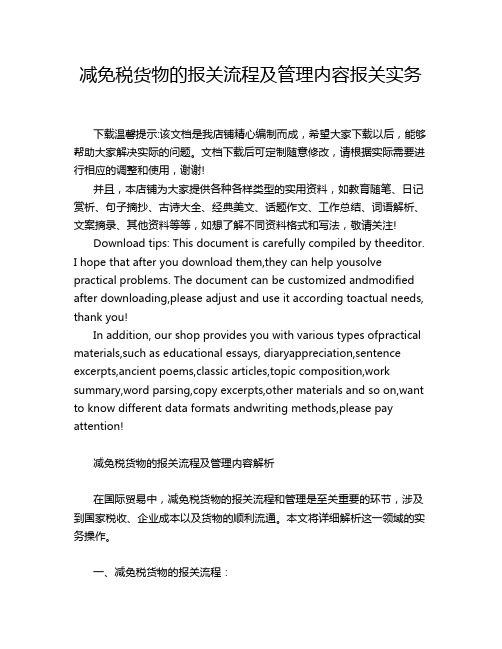 减免税货物的报关流程及管理内容报关实务

下载温馨提示:该文档是我店铺精心编制而成，希望大家下载以后，能够帮助大家解决实际的问题。文档下载后可定制随意修改，请根据实际需要进行相应的调整和使用，谢谢!

并且，本店铺为大家提供各种各样类型的实用资料，如教育随笔、日记赏析、句子摘抄、古诗大全、经典美文、话题作文、工作总结、词语解析、文案摘录、其他资料等等，如想了解不同资料格式和写法，敬请关注!

Download tips: This document is carefully compiled by theeditor. I hope that after you download them,they can help yousolve practical problems. The document can be customized andmodified after downloading,please adjust and use it according toactual needs, thank you!

In addition, our shop provides you with various types ofpractical materials,such as educational essays, diaryappreciation,sentence excerpts,ancient poems,classic articles,topic composition,work summary,word parsing,copy excerpts,other materials and so on,want to know different data formats andwriting methods,please pay attention!

减免税货物的报关流程及管理内容解析

在国际贸易中，减免税货物的报关流程和管理是至关重要的环节，涉及到国家税收、企业成本以及货物的顺利流通。本文将详细解析这一领域的实务操作。

一、减免税货物的报关流程：